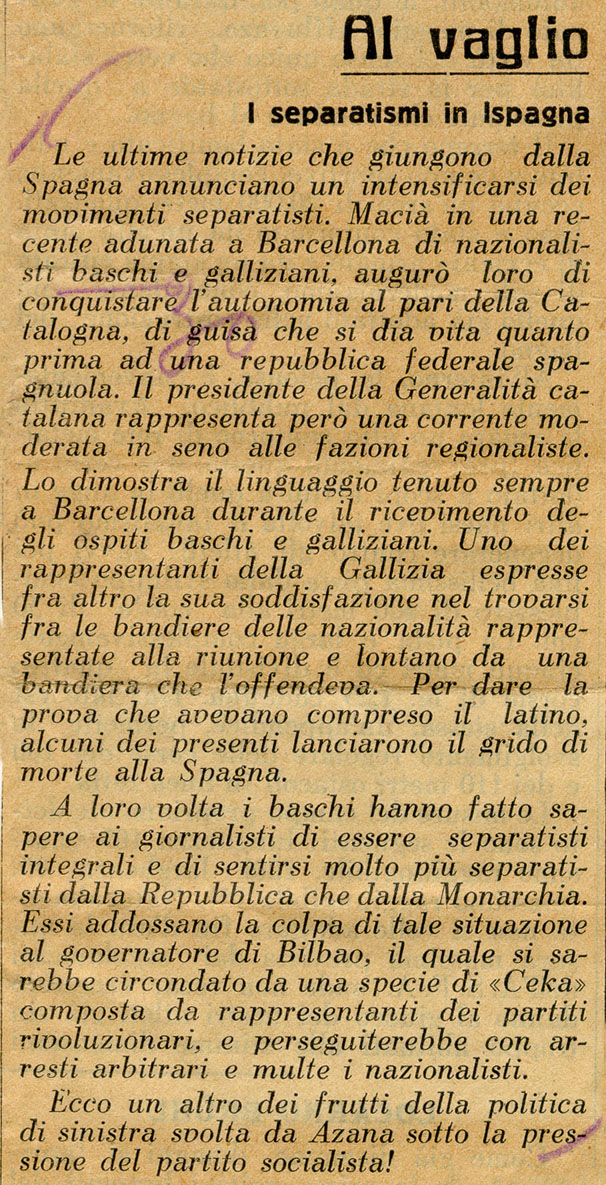 Al vaglio

I separatismi in Ispagna

Le ultime notizie che giungono dalla Spagna annunciano un intensificarsi dei movimenti separatisti. Macià in una recente adunata a Barcellona di nazionalisti baschi e galliziani, augurò loro di conquistare l'autonomia al pari della Catalogna, di guisa che si dia vita quanto prima ad una repubblica federale spagnuola. Il presidente della Generalità catalana rappresenta però una corrente moderata in seno alle fazioni regionaliste. Lo dimostra il linguaggio tenuto sempre a Barcellona durante il ricevimento degli ospiti baschi e galliziani. Uno dei rappresentanti della Gallizia espresse fra altro la sua soddisfazione nel trovarsi fra le bandiere delle nazionalità rappresentate alla riunione e lontano da una bandiera che l'offendeva. Per dare la prova che avevano compreso il latino, alcuni dei presenti lanciarono il grido di morte alla Spagna.

A loro volta i baschi hanno fatto sapere ai giornalisti di essere separatisti integrali e di sentirsi molto più separatisti dalla Repubblica che dalla Monarchia. Essi addossano la colpa di tale situazione al governatore di Bilbao, il quale si sarebbe circondato da una specie di «Ceka» composta da rappresentanti dei partiti rivoluzionari, e perseguiterebbe con arresti arbitrari e multe i nazionalisti.

Ecco un altro dei frutti della politica di sinistra svolta da Azana sotto la pressione del partito socialista!